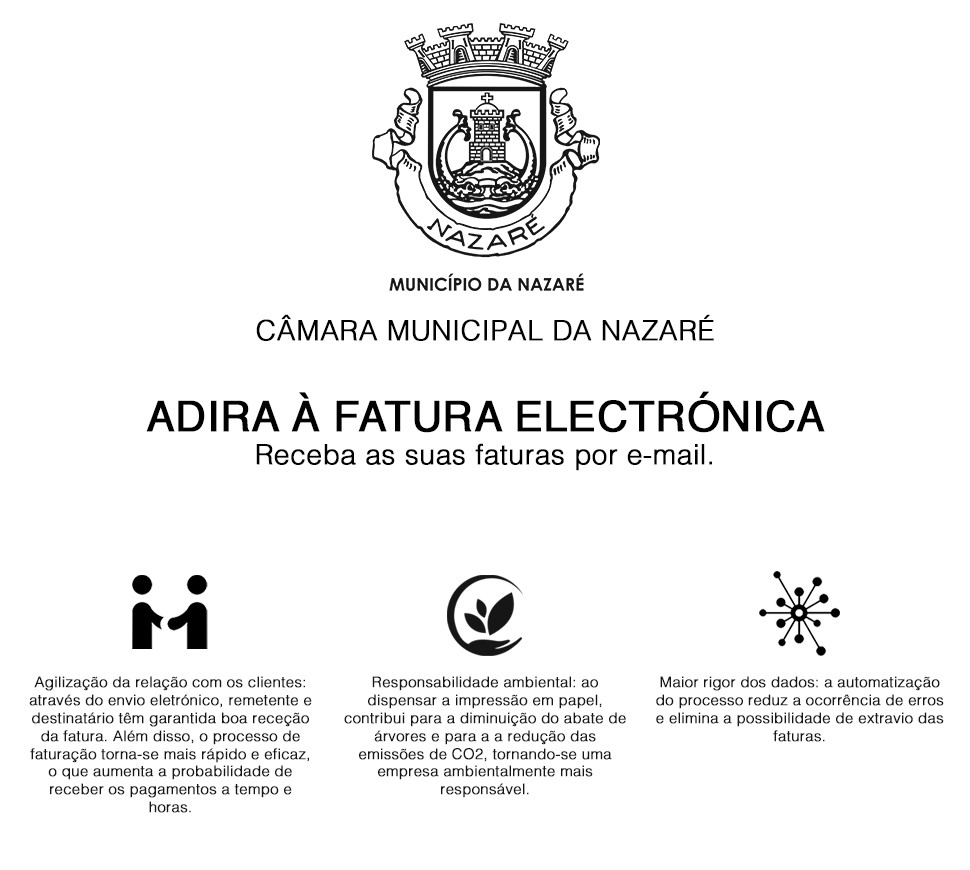 NAZARÉ

MUNICÍPIO DA NAZARÉ

CÂMARA MUNICIPAL DA NAZARÉ

ADIRA À FATURA ELECTRÓNICA
Receba as suas faturas por e-mail.

Agilização da relação com os clientes: através do envio eletrónico, remetente e destinatário têm garantida boa receção da fatura. Além disso, o processo de faturação torna-se mais rápido e eficaz, o que aumenta a probabilidade de receber os pagamentos a tempo e horas.

Responsabilidade ambiental: ao dispensar a impressão em papel, contribui para a diminuição do abate de árvores e para a a redução das emissões de CO2, tornando-se uma empresa ambientalmente mais responsável.

Maior rigor dos dados: a automatização do processo reduz a ocorrência de erros e elimina a possibilidade de extravio das faturas.